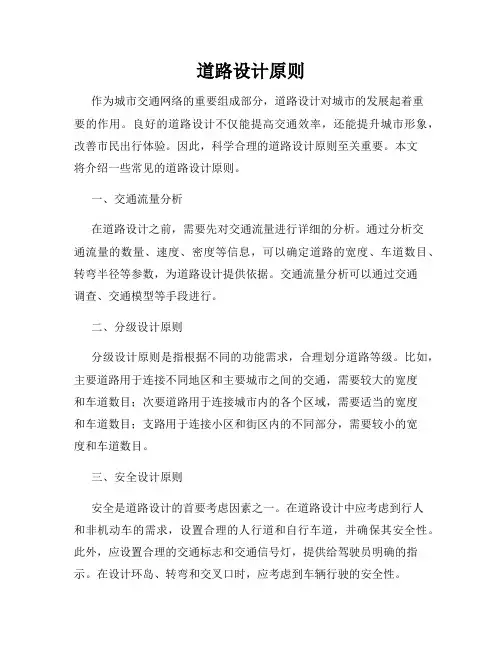 道路设计原则

作为城市交通网络的重要组成部分，道路设计对城市的发展起着重要的作用。良好的道路设计不仅能提高交通效率，还能提升城市形象，改善市民出行体验。因此，科学合理的道路设计原则至关重要。本文将介绍一些常见的道路设计原则。

一、交通流量分析

在道路设计之前，需要先对交通流量进行详细的分析。通过分析交通流量的数量、速度、密度等信息，可以确定道路的宽度、车道数目、转弯半径等参数，为道路设计提供依据。交通流量分析可以通过交通调查、交通模型等手段进行。

二、分级设计原则

分级设计原则是指根据不同的功能需求，合理划分道路等级。比如，主要道路用于连接不同地区和主要城市之间的交通，需要较大的宽度和车道数目；次要道路用于连接城市内的各个区域，需要适当的宽度和车道数目；支路用于连接小区和街区内的不同部分，需要较小的宽度和车道数目。

三、安全设计原则

安全是道路设计的首要考虑因素之一。在道路设计中应考虑到行人和非机动车的需求，设置合理的人行道和自行车道，并确保其安全性。此外，应设置合理的交通标志和交通信号灯，提供给驾驶员明确的指示。在设计环岛、转弯和交叉口时，应考虑到车辆行驶的安全性。